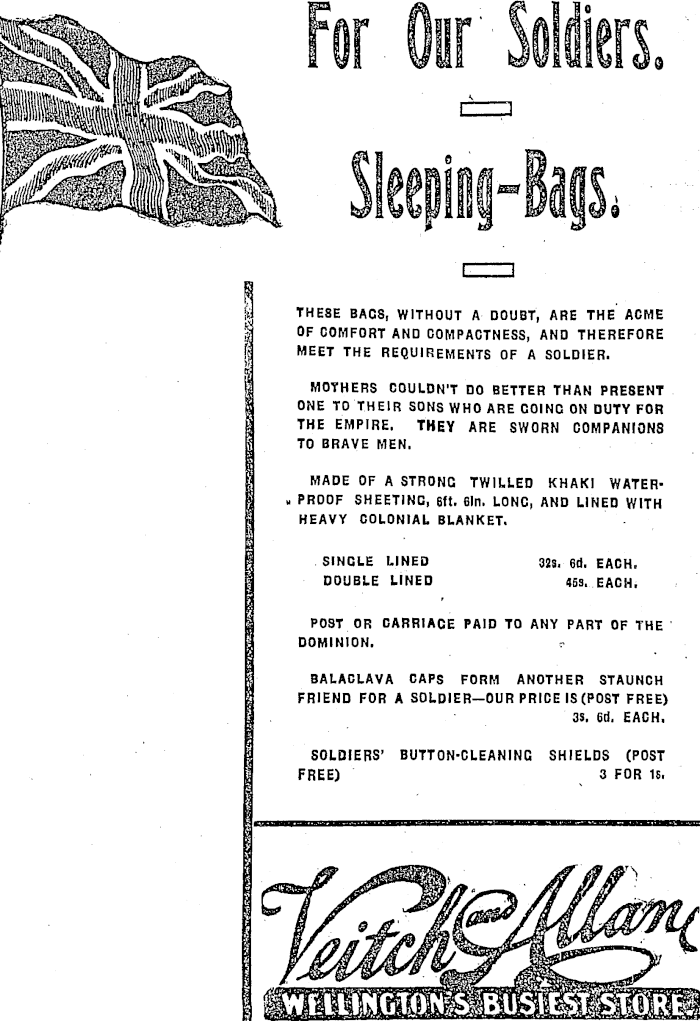 For Our Soldiers.

Sleeping-Bags.

THESE BAGS, WITHOUT A DOUBT, ARE THE ACME OF COMFORT AND COMPACTNESS, AND THEREFORE MEET THE REQUIREMENTS OF A SOLDIER.

MOTHERS COULDN'T DO BETTER THAN PRESENT ONE TO THEIR SONS WHO ARE GOING ON DUTY FOR THE EMPIRE. THEY ARE SWORN COMPANIONS TO BRAVE MEN.

MADE OF A STRONG TWILLED KHAKI WATERPROOF SHEETING, 6ft. 6in. LONG, AND LINED WITH HEAVY COLONIAL BLANKET.

SINGLE LINED 32s. 6d. EACH.
DOUBLE LINED 45s. EACH.

POST OR CARRIAGE PAID TO ANY PART OF THE DOMINION.

BALACLAVA CAPS FORM ANOTHER STAUNCH FRIEND FOR A SOLDIER—OUR PRICE IS (POST FREE) 3s. 6d. EACH.

SOLDIERS' BUTTON-CLEANING SHIELDS (POST FREE) 3 FOR 1s.

Veitch & Allan

WELLINGTON'S BUSIEST STORE